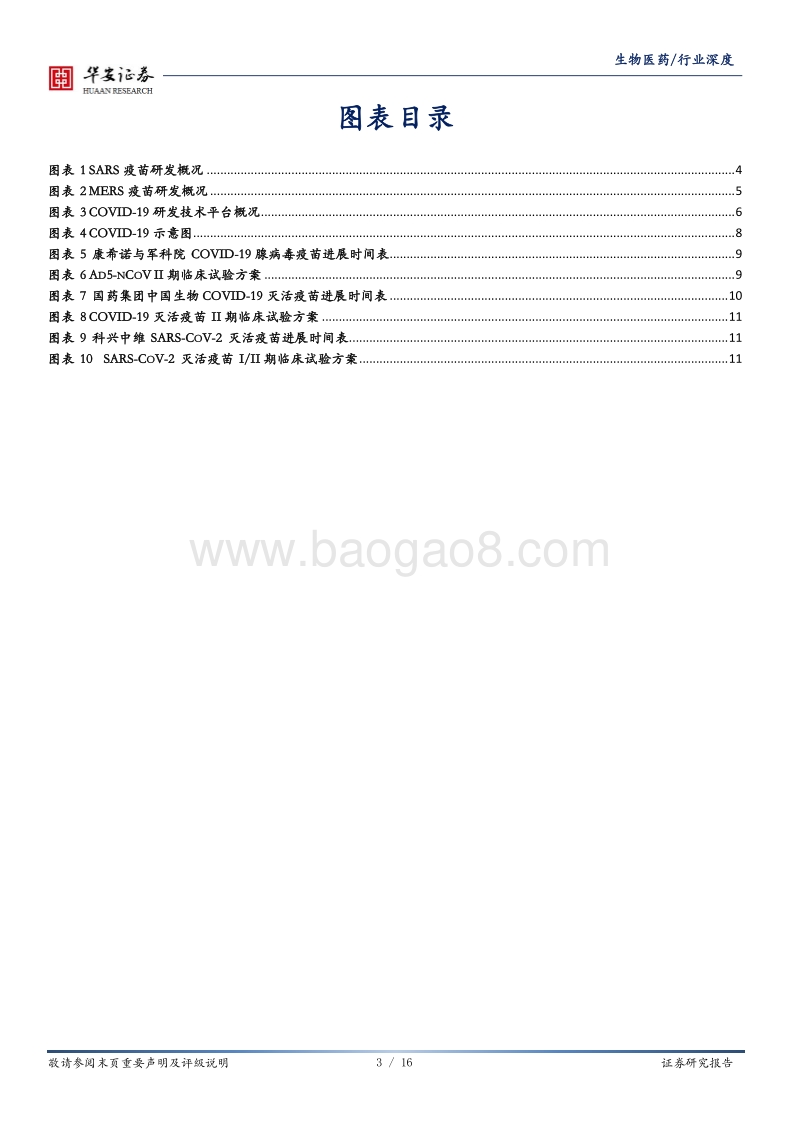 华安证券
HUAAN RESEARCH

生物医药/行业深度

图表目录

图表 1 SARS 疫苗研发概况 ........ 4
图表 2 MERS 疫苗研发概况 ........ 5
图表 3 COVID-19 研发技术平台概况 ........ 6
图表 4 COVID-19 示意图 ........ 8
图表 5 康希诺与军科院 COVID-19 腺病毒疫苗进展时间表 ........ 9
图表 6 AD5-NCOV II 期临床试验方案 ........ 9
图表 7 国药集团中国生物 COVID-19 灭活疫苗进展时间表 ........ 10
图表 8 COVID-19 灭活疫苗 II 期临床试验方案 ........ 11
图表 9 科兴中维 SARS-COV-2 灭活疫苗进展时间表 ........ 11
图表 10 SARS-COV-2 灭活疫苗 I/II 期临床试验方案 ........ 11

www.baogao8.com

敬请参阅末页重要声明及评级说明 3 / 16 证券研究报告